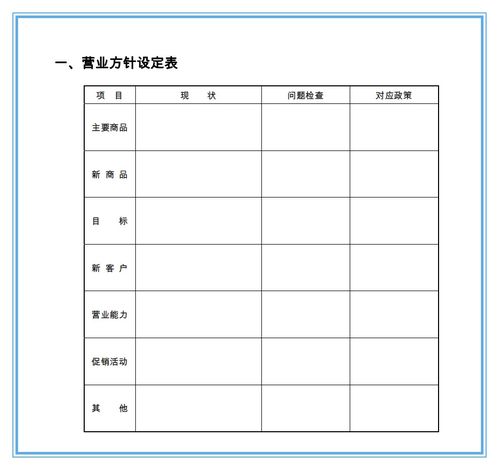 一、营业方针设定表

| 项　目 | 现　　状 | 问题检查 | 对应政策 |
|---|---|---|---|
| 主要商品 | | | |
| 新 商 品 | | | |
| 目　　标 | | | |
| 新 客 户 | | | |
| 营业能力 | | | |
| 促销活动 | | | |
| 其　　他 | | | |